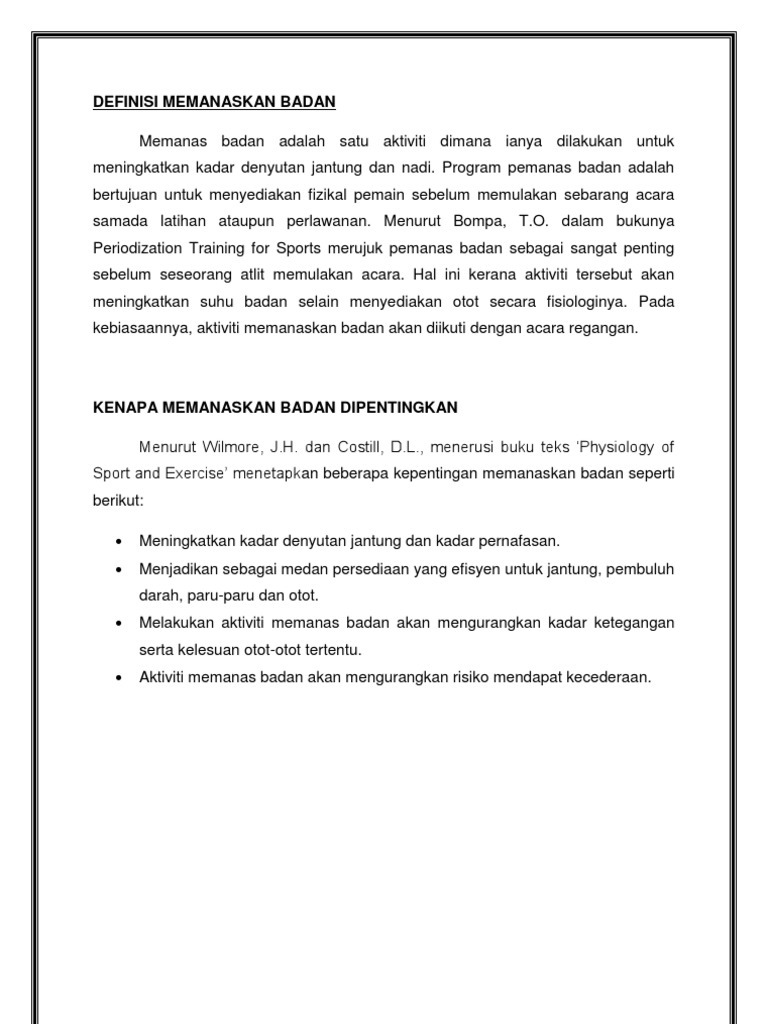 DEFINISI MEMANASKAN BADAN

Memanas badan adalah satu aktiviti dimana ianya dilakukan untuk meningkatkan kadar denyutan jantung dan nadi. Program pemanas badan adalah bertujuan untuk menyediakan fizikal pemain sebelum memulakan sebarang acara samada latihan ataupun perlawanan. Menurut Bompa, T.O. dalam bukunya Periodization Training for Sports merujuk pemanas badan sebagai sangat penting sebelum seseorang atlit memulakan acara. Hal ini kerana aktiviti tersebut akan meningkatkan suhu badan selain menyediakan otot secara fisiologinya. Pada kebiasaannya, aktiviti memanaskan badan akan diikuti dengan acara regangan.

KENAPA MEMANASKAN BADAN DIPENTINGKAN

Menurut Wilmore, J.H. dan Costill, D.L., menerusi buku teks 'Physiology of Sport and Exercise' menetapkan beberapa kepentingan memanaskan badan seperti berikut:

• Meningkatkan kadar denyutan jantung dan kadar pernafasan.
• Menjadikan sebagai medan persediaan yang efisyen untuk jantung, pembuluh darah, paru-paru dan otot.
• Melakukan aktiviti memanas badan akan mengurangkan kadar ketegangan serta kelesuan otot-otot tertentu.
• Aktiviti memanas badan akan mengurangkan risiko mendapat kecederaan.